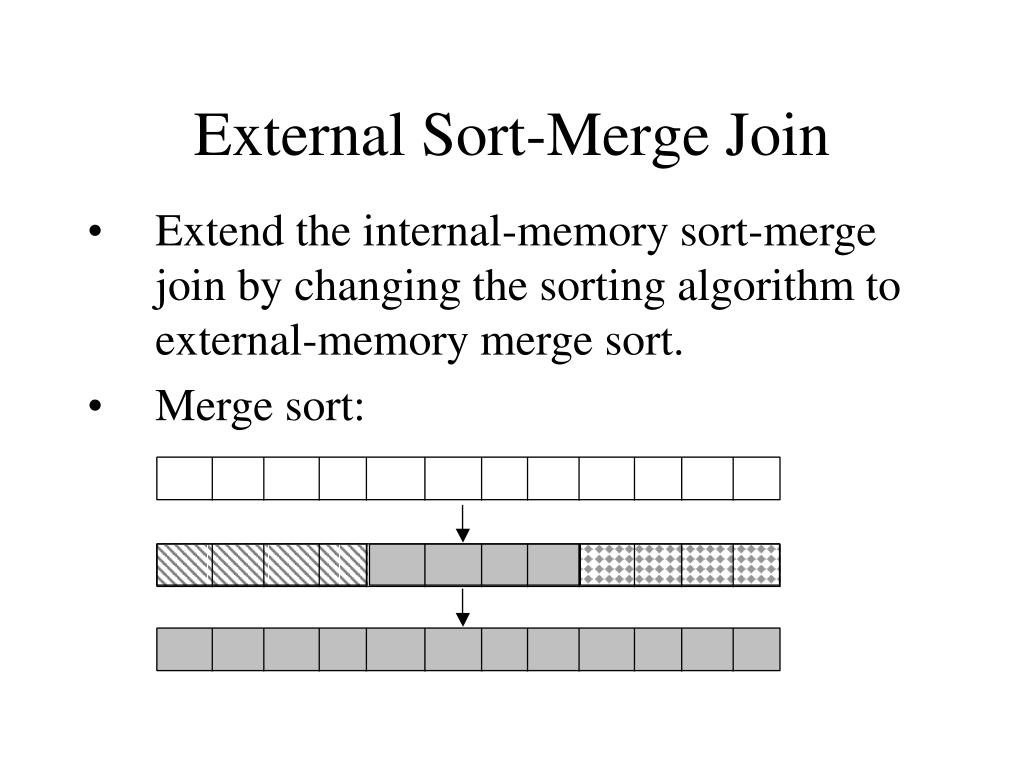 External Sort-Merge Join

• Extend the internal-memory sort-merge join by changing the sorting algorithm to external-memory merge sort.

• Merge sort: